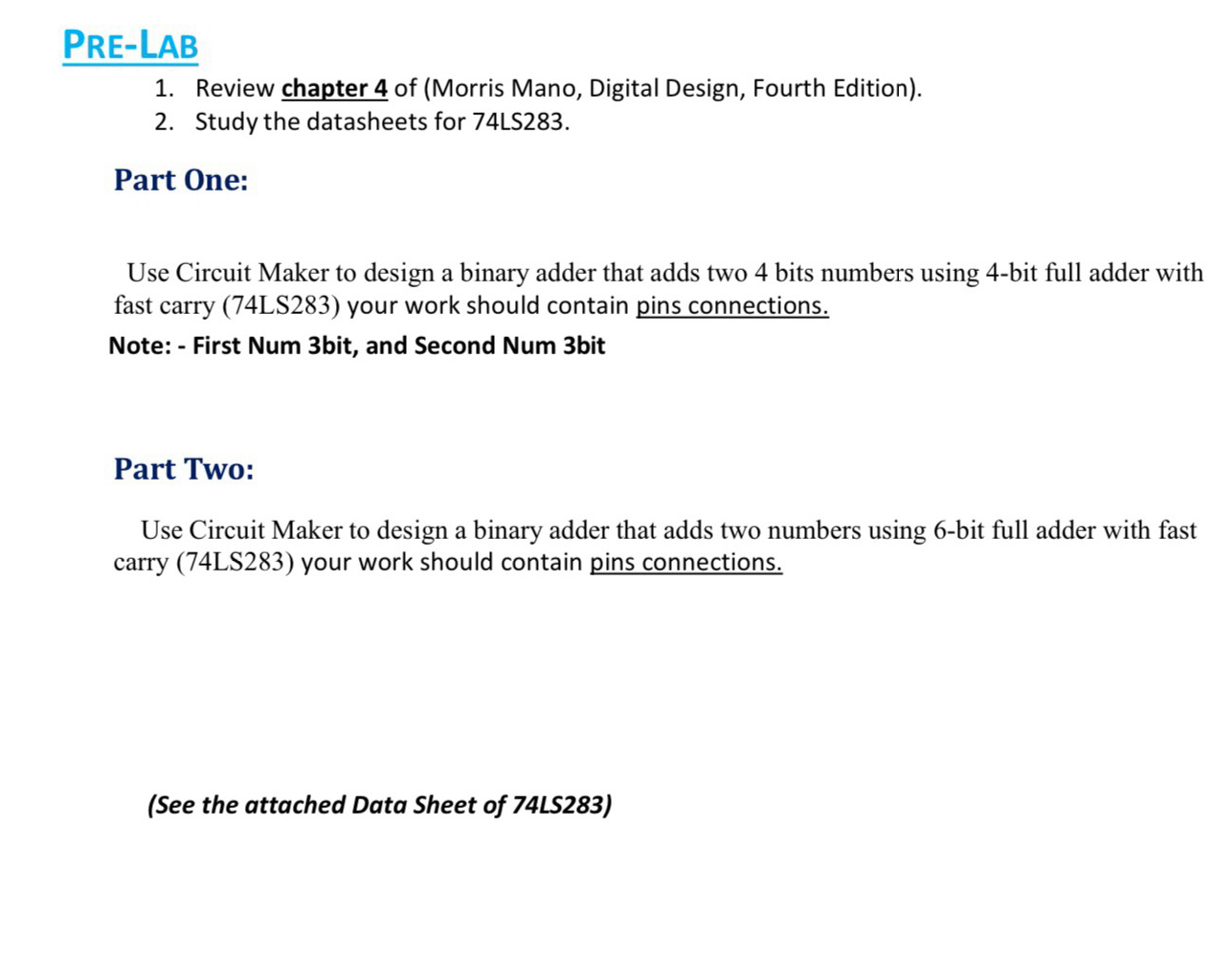 PRE-LAB

1. Review chapter 4 of (Morris Mano, Digital Design, Fourth Edition).
2. Study the datasheets for 74LS283.

Part One:

Use Circuit Maker to design a binary adder that adds two 4 bits numbers using 4-bit full adder with fast carry (74LS283) your work should contain pins connections.

Note: - First Num 3bit, and Second Num 3bit

Part Two:

Use Circuit Maker to design a binary adder that adds two numbers using 6-bit full adder with fast carry (74LS283) your work should contain pins connections.

(See the attached Data Sheet of 74LS283)